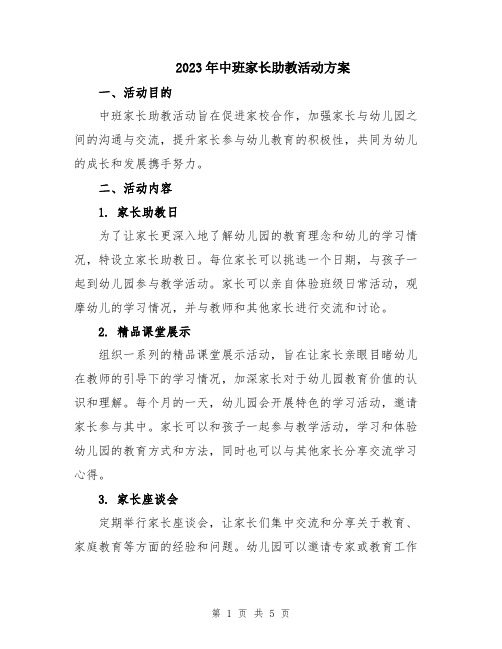 2023年中班家长助教活动方案

一、活动目的

中班家长助教活动旨在促进家校合作，加强家长与幼儿园之间的沟通与交流，提升家长参与幼儿教育的积极性，共同为幼儿的成长和发展携手努力。

二、活动内容

1. 家长助教日

为了让家长更深入地了解幼儿园的教育理念和幼儿的学习情况，特设立家长助教日。每位家长可以挑选一个日期，与孩子一起到幼儿园参与教学活动。家长可以亲自体验班级日常活动，观摩幼儿的学习情况，并与教师和其他家长进行交流和讨论。

2. 精品课堂展示

组织一系列的精品课堂展示活动，旨在让家长亲眼目睹幼儿在教师的引导下的学习情况，加深家长对于幼儿园教育价值的认识和理解。每个月的一天，幼儿园会开展特色的学习活动，邀请家长参与其中。家长可以和孩子一起参与教学活动，学习和体验幼儿园的教育方式和方法，同时也可以与其他家长分享交流学习心得。

3. 家长座谈会

定期举行家长座谈会，让家长们集中交流和分享关于教育、家庭教育等方面的经验和问题。幼儿园可以邀请专家或教育工作

第 1 页 共 5 页